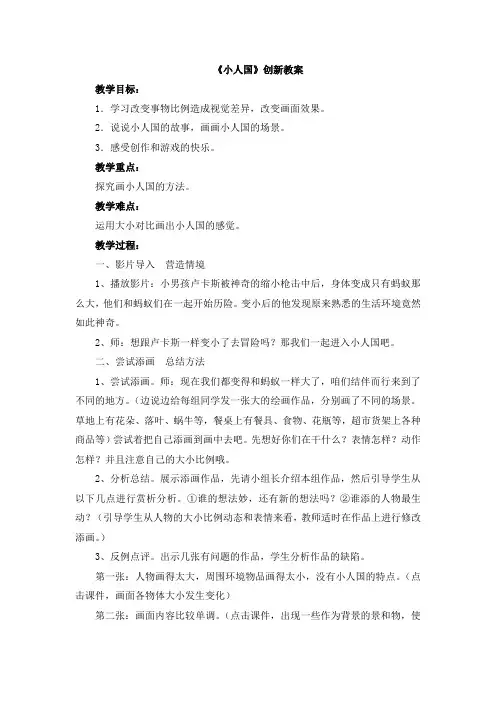 《小人国》创新教案

教学目标：

1．学习改变事物比例造成视觉差异，改变画面效果。

2．说说小人国的故事，画画小人国的场景。

3．感受创作和游戏的快乐。

教学重点：

探究画小人国的方法。

教学难点：

运用大小对比画出小人国的感觉。

教学过程：

一、影片导入　营造情境

1、播放影片：小男孩卢卡斯被神奇的缩小枪击中后，身体变成只有蚂蚁那么大，他们和蚂蚁们在一起开始历险。变小后的他发现原来熟悉的生活环境竟然如此神奇。

2、师：想跟卢卡斯一样变小了去冒险吗？那我们一起进入小人国吧。

二、尝试添画　总结方法

1、尝试添画。师：现在我们都变得和蚂蚁一样大了，咱们结伴而行来到了不同的地方。（边说边给每组同学发一张大的绘画作品，分别画了不同的场景。草地上有花朵、落叶、蜗牛等，餐桌上有餐具、食物、花瓶等，超市货架上各种商品等）尝试着把自己添画到画中去吧。先想好你们在干什么？表情怎样？动作怎样？并且注意自己的大小比例哦。

2、分析总结。展示添画作品，先请小组长介绍本组作品，然后引导学生从以下几点进行赏析分析。①谁的想法妙，还有新的想法吗？②谁添的人物最生动？（引导学生从人物的大小比例动态和表情来看，教师适时在作品上进行修改添画。）

3、反例点评。出示几张有问题的作品，学生分析作品的缺陷。

第一张：人物画得太大，周围环境物品画得太小，没有小人国的特点。（点击课件，画面各物体大小发生变化）

第二张：画面内容比较单调。（点击课件，出现一些作为背景的景和物，使